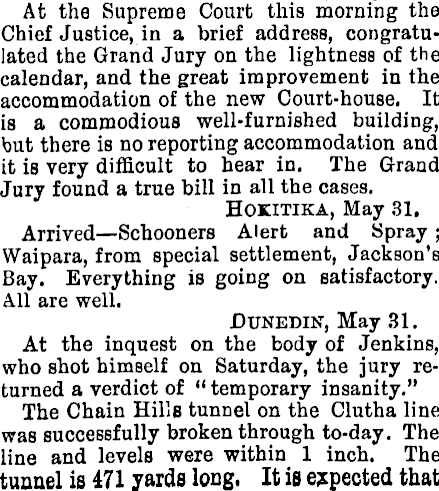 At the Supreme Court this morning the Chief Justice, in a brief address, congratulated the Grand Jury on the lightness of the calendar, and the great improvement in the accommodation of the new Court-house. It is a commodious well-furnished building, but there is no reporting accommodation and it is very difficult to hear in. The Grand Jury found a true bill in all the cases.

HOKITIKA, May 31.

Arrived—Schooners Alert and Spray; Waipara, from special settlement, Jackson's Bay. Everything is going on satisfactory. All are well.

DUNEDIN, May 31.

At the inquest on the body of Jenkins, who shot himself on Saturday, the jury returned a verdict of "temporary insanity."

The Chain Hills tunnel on the Clutha line was successfully broken through to-day. The line and levels were within 1 inch. The tunnel is 471 yards long. It is expected that